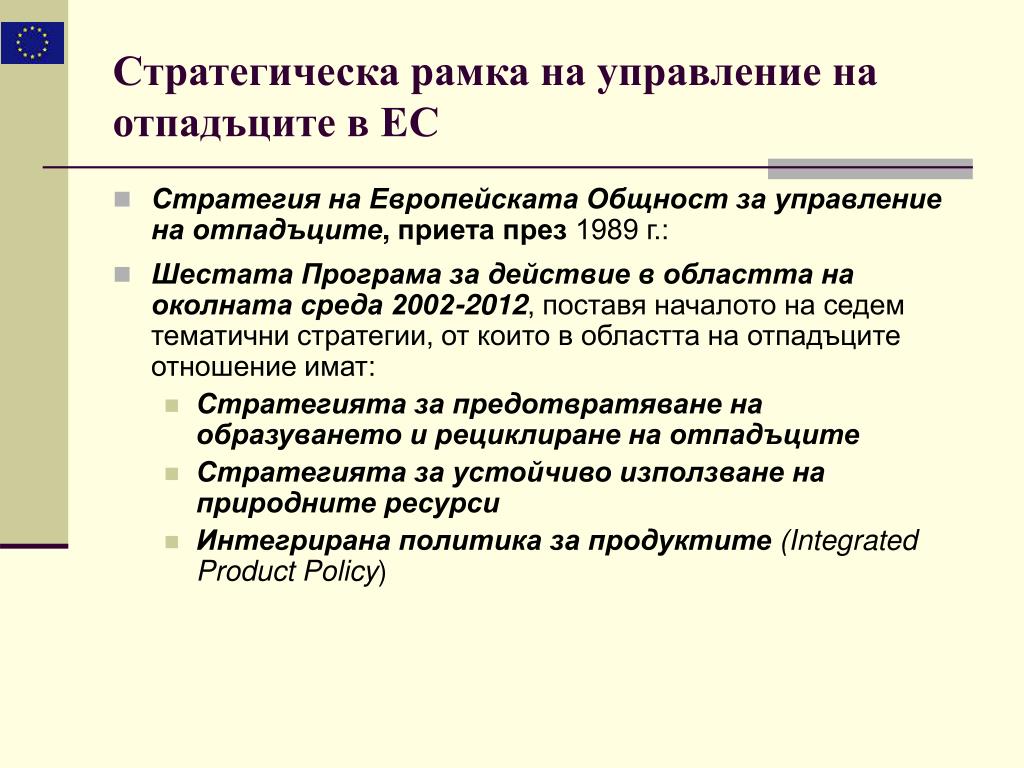 Стратегическа рамка на управление на отпадъците в ЕС

Стратегия на Европейската Общност за управление на отпадъците, приета през 1989 г.:

Шестата Програма за действие в областта на околната среда 2002-2012, поставя началото на седем тематични стратегии, от които в областта на отпадъците отношение имат:

Стратегията за предотвратяване на образуването и рециклиране на отпадъците

Стратегията за устойчиво използване на природните ресурси

Интегрирана политика за продуктите (Integrated Product Policy)